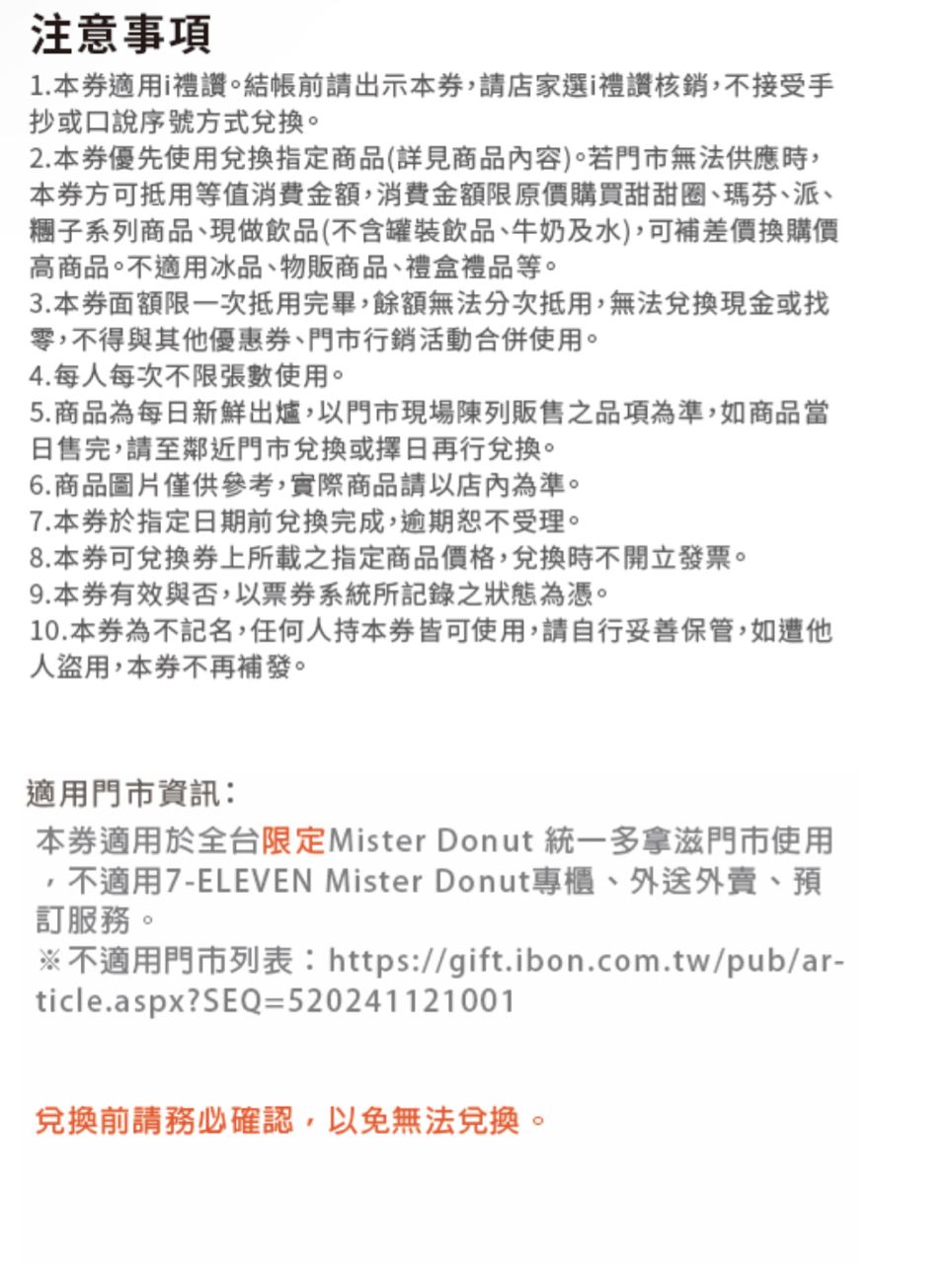 注意事項

1.本券適用i禮讚。結帳前請出示本券，請店家選i禮讚核銷，不接受手抄或口說序號方式兌換。

2.本券優先使用兌換指定商品(詳見商品內容)。若門市無法供應時，本券方可抵用等值消費金額，消費金額限原價購買甜甜圈、瑪芬、派、糰子系列商品、現做飲品(不含罐裝飲品、牛奶及水)，可補差價換購價高商品。不適用冰品、物販商品、禮盒禮品等。

3.本券面額限一次抵用完畢，餘額無法分次抵用，無法兌換現金或找零，不得與其他優惠券、門市行銷活動合併使用。

4.每人每次不限張數使用。

5.商品為每日新鮮出爐，以門市現場陳列販售之品項為準，如商品當日售完，請至鄰近門市兌換或擇日再行兌換。

6.商品圖片僅供參考，實際商品請以店內為準。

7.本券於指定日期前兌換完成，逾期恕不受理。

8.本券可兌換券上所載之指定商品價格，兌換時不開立發票。

9.本券有效與否，以票券系統所記錄之狀態為憑。

10.本券為不記名，任何人持本券皆可使用，請自行妥善保管，如遭他人盜用，本券不再補發。

適用門市資訊：

本券適用於全台限定Mister Donut 統一多拿滋門市使用，不適用7-ELEVEN Mister Donut專櫃、外送外賣、預訂服務。

※不適用門市列表：https://gift.ibon.com.tw/pub/article.aspx?SEQ=520241121001

兌換前請務必確認，以免無法兌換。